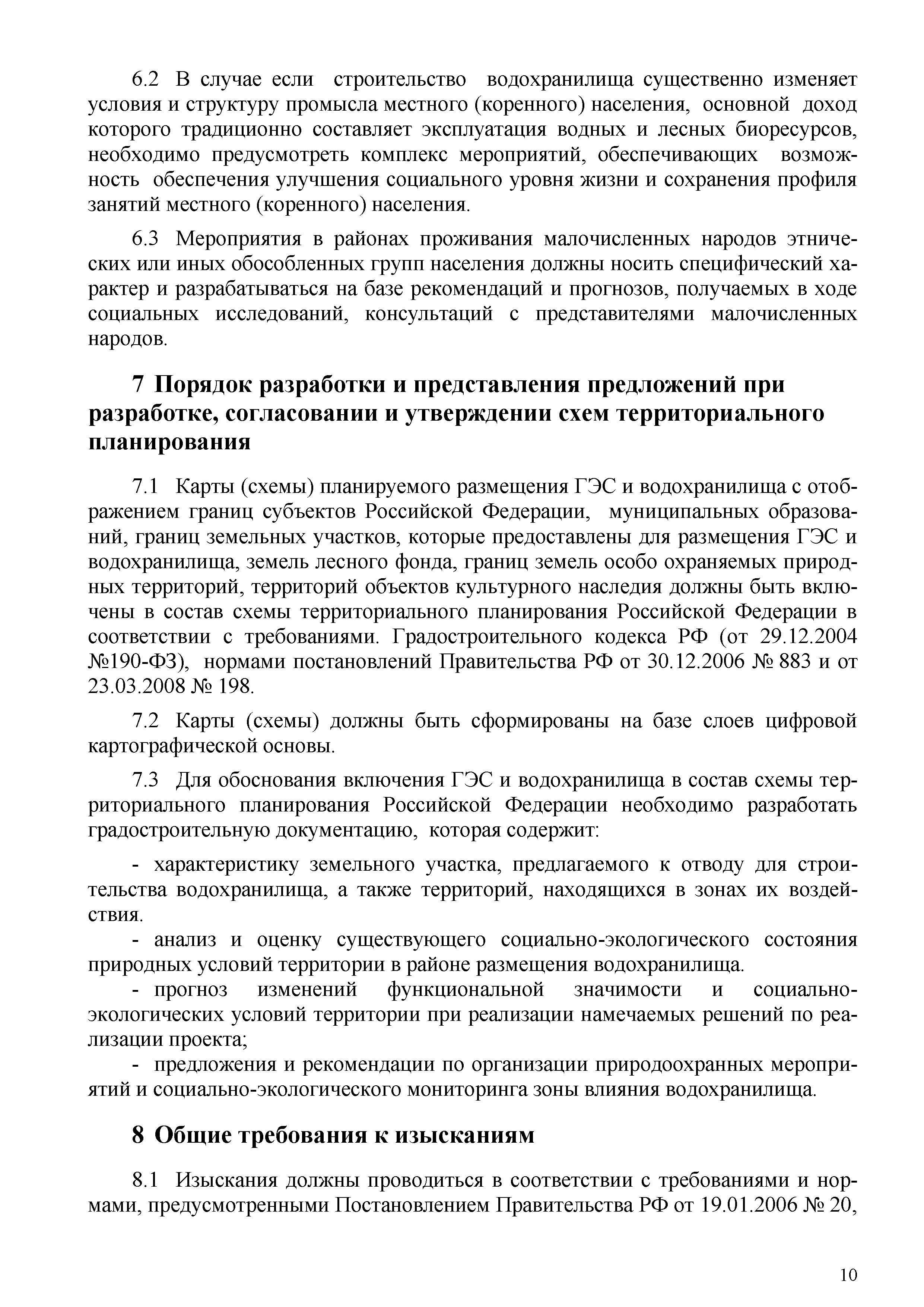 6.2 В случае если строительство водохранилища существенно изменяет условия и структуру промысла местного (коренного) населения, основной доход которого традиционно составляет эксплуатация водных и лесных биоресурсов, необходимо предусмотреть комплекс мероприятий, обеспечивающих возможность обеспечения улучшения социального уровня жизни и сохранения профиля занятий местного (коренного) населения.

6.3 Мероприятия в районах проживания малочисленных народов этнических или иных обособленных групп населения должны носить специфический характер и разрабатываться на базе рекомендаций и прогнозов, получаемых в ходе социальных исследований, консультаций с представителями малочисленных народов.

7 Порядок разработки и представления предложений при разработке, согласовании и утверждении схем территориального планирования

7.1 Карты (схемы) планируемого размещения ГЭС и водохранилища с отображением границ субъектов Российской Федерации, муниципальных образований, границ земельных участков, которые предоставлены для размещения ГЭС и водохранилища, земель лесного фонда, границ земель особо охраняемых природных территорий, территорий объектов культурного наследия должны быть включены в состав схемы территориального планирования Российской Федерации в соответствии с требованиями. Градостроительного кодекса РФ (от 29.12.2004 №190-ФЗ), нормами постановлений Правительства РФ от 30.12.2006 № 883 и от 23.03.2008 № 198.

7.2 Карты (схемы) должны быть сформированы на базе слоев цифровой картографической основы.

7.3 Для обоснования включения ГЭС и водохранилища в состав схемы территориального планирования Российской Федерации необходимо разработать градостроительную документацию, которая содержит:

- характеристику земельного участка, предлагаемого к отводу для строительства водохранилища, а также территорий, находящихся в зонах их воздействия.
- анализ и оценку существующего социально-экологического состояния природных условий территории в районе размещения водохранилища.
- прогноз изменений функциональной значимости и социально-экологических условий территории при реализации намечаемых решений по реализации проекта;
- предложения и рекомендации по организации природоохранных мероприятий и социально-экологического мониторинга зоны влияния водохранилища.

8 Общие требования к изысканиям

8.1 Изыскания должны проводиться в соответствии с требованиями и нормами, предусмотренными Постановлением Правительства РФ от 19.01.2006 № 20,

10